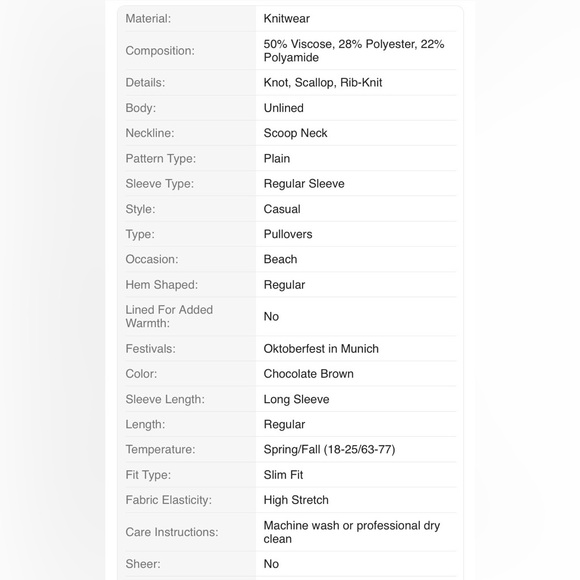 | | |
|---|---|
| Material: | Knitwear |
| Composition: | 50% Viscose, 28% Polyester, 22% Polyamide |
| Details: | Knot, Scallop, Rib-Knit |
| Body: | Unlined |
| Neckline: | Scoop Neck |
| Pattern Type: | Plain |
| Sleeve Type: | Regular Sleeve |
| Style: | Casual |
| Type: | Pullovers |
| Occasion: | Beach |
| Hem Shaped: | Regular |
| Lined For Added Warmth: | No |
| Festivals: | Oktoberfest in Munich |
| Color: | Chocolate Brown |
| Sleeve Length: | Long Sleeve |
| Length: | Regular |
| Temperature: | Spring/Fall (18-25/63-77) |
| Fit Type: | Slim Fit |
| Fabric Elasticity: | High Stretch |
| Care Instructions: | Machine wash or professional dry clean |
| Sheer: | No |